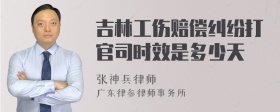 吉林工伤赔偿纠纷打官司时效是多少天

张神兵律师
广东律参律师事务所